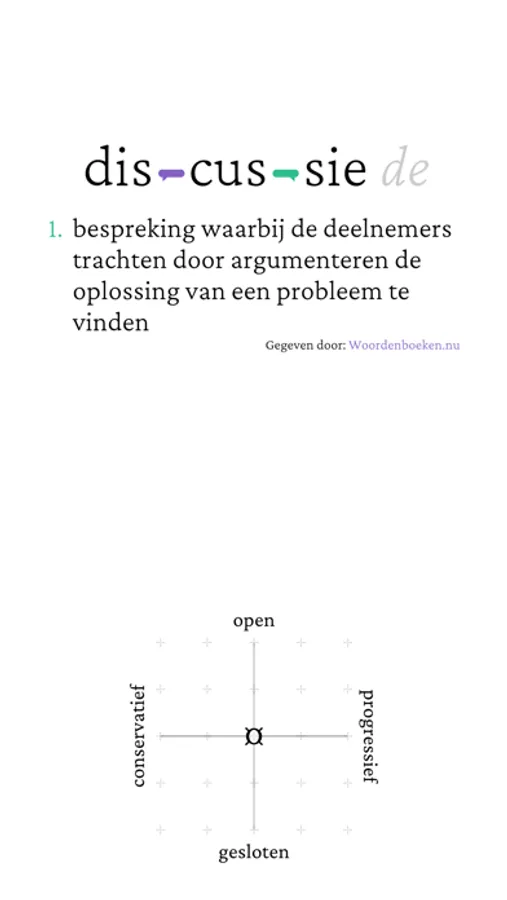 dis-cus-sie de

1. bespreking waarbij de deelnemers trachten door argumenteren de oplossing van een probleem te vinden

Gegeven door: Woordenboeken.nu

open

conservatief

progressief

gesloten